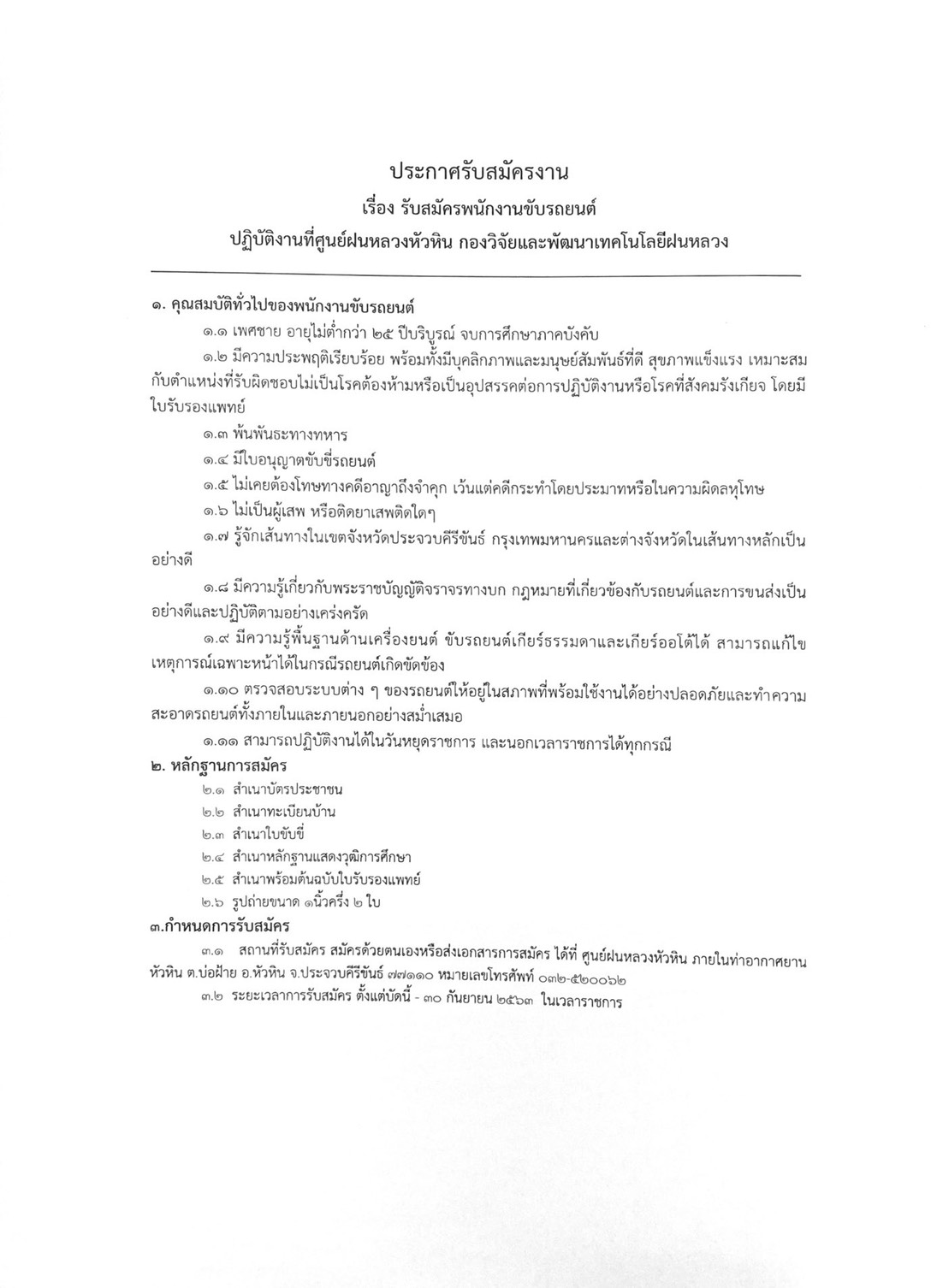 ประกาศรับสมัครงาน
เรื่อง รับสมัครพนักงานขับรถยนต์
ปฏิบัติงานที่ศูนย์ฝนหลวงหัวหิน กองวิจัยและพัฒนาเทคโนโลยีฝนหลวง

๑. คุณสมบัติทั่วไปของพนักงานขับรถยนต์

๑.๑ เพศชาย อายุไม่ต่ำกว่า ๒๕ ปีบริบูรณ์ จบการศึกษาภาคบังคับ

๑.๒ มีความประพฤติเรียบร้อย พร้อมทั้งมีบุคลิกภาพและมนุษย์สัมพันธ์ที่ดี สุขภาพแข็งแรง เหมาะสมกับตำแหน่งที่รับผิดชอบไม่เป็นโรคต้องห้ามหรือเป็นอุปสรรคต่อการปฏิบัติงานหรือโรคที่สังคมรังเกียจ โดยมีใบรับรองแพทย์

๑.๓ พ้นพันธะทางทหาร

๑.๔ มีใบอนุญาตขับขี่รถยนต์

๑.๕ ไม่เคยต้องโทษทางคดีอาญาถึงจำคุก เว้นแต่คดีกระทำโดยประมาทหรือในความผิดลหุโทษ

๑.๖ ไม่เป็นผู้เสพ หรือติดยาเสพติดใดๆ

๑.๗ รู้จักเส้นทางในเขตจังหวัดประจวบคีรีขันธ์ กรุงเทพมหานครและต่างจังหวัดในเส้นทางหลักเป็นอย่างดี

๑.๘ มีความรู้เกี่ยวกับพระราชบัญญัติจราจรทางบก กฎหมายที่เกี่ยวข้องกับรถยนต์และการขนส่งเป็นอย่างดีและปฏิบัติตามอย่างเคร่งครัด

๑.๙ มีความรู้พื้นฐานด้านเครื่องยนต์ ขับรถยนต์เกียร์ธรรมดาและเกียร์ออโต้ได้ สามารถแก้ไขเหตุการณ์เฉพาะหน้าได้ในกรณีรถยนต์เกิดขัดข้อง

๑.๑๐ ตรวจสอบระบบต่าง ๆ ของรถยนต์ให้อยู่ในสภาพที่พร้อมใช้งานได้อย่างปลอดภัยและทำความสะอาดรถยนต์ทั้งภายในและภายนอกอย่างสม่ำเสมอ

๑.๑๑ สามารถปฏิบัติงานได้ในวันหยุดราชการ และนอกเวลาราชการได้ทุกกรณี

๒. หลักฐานการสมัคร

๒.๑ สำเนาบัตรประชาชน
๒.๒ สำเนาทะเบียนบ้าน
๒.๓ สำเนาใบขับขี่
๒.๔ สำเนาหลักฐานแสดงวุฒิการศึกษา
๒.๕ สำเนาพร้อมต้นฉบับใบรับรองแพทย์
๒.๖ รูปถ่ายขนาด ๑นิ้วครึ่ง ๒ ใบ

๓.กำหนดการรับสมัคร

๓.๑ สถานที่รับสมัคร สมัครด้วยตนเองหรือส่งเอกสารการสมัคร ได้ที่ ศูนย์ฝนหลวงหัวหิน ภายในท่าอากาศยานหัวหิน ต.บ่อฝ้าย อ.หัวหิน จ.ประจวบคีรีขันธ์ ๗๗๑๑๐ หมายเลขโทรศัพท์ ๐๓๒-๕๒๐๐๖๒

๓.๒ ระยะเวลาการรับสมัคร ตั้งแต่บัดนี้ - ๓๐ กันยายน ๒๕๖๓ ในเวลาราชการ